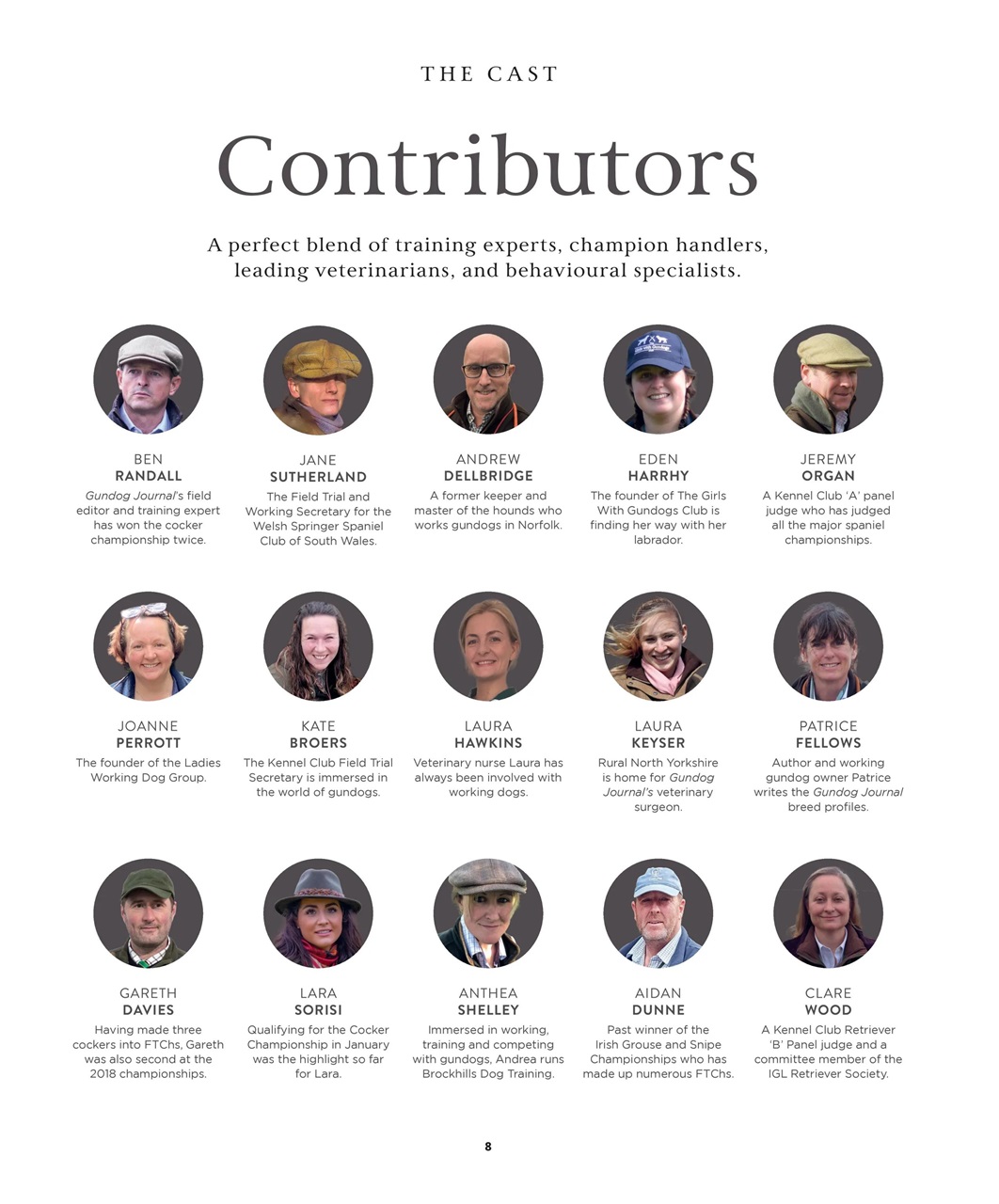 THE CAST

Contributors

A perfect blend of training experts, champion handlers, leading veterinarians, and behavioural specialists.

BEN
RANDALL
Gundog Journal's field editor and training expert has won the cocker championship twice.

JANE
SUTHERLAND
The Field Trial and Working Secretary for the Welsh Springer Spaniel Club of South Wales.

ANDREW
DELLBRIDGE
A former keeper and master of the hounds who works gundogs in Norfolk.

EDEN
HARRHY
The founder of The Girls With Gundogs Club is finding her way with her labrador.

JEREMY
ORGAN
A Kennel Club 'A' panel judge who has judged all the major spaniel championships.

JOANNE
PERROTT
The founder of the Ladies Working Dog Group.

KATE
BROERS
The Kennel Club Field Trial Secretary is immersed in the world of gundogs.

LAURA
HAWKINS
Veterinary nurse Laura has always been involved with working dogs.

LAURA
KEYSER
Rural North Yorkshire is home for Gundog Journal's veterinary surgeon.

PATRICE
FELLOWS
Author and working gundog owner Patrice writes the Gundog Journal breed profiles.

GARETH
DAVIES
Having made three cockers into FTChs, Gareth was also second at the 2018 championships.

LARA
SORISI
Qualifying for the Cocker Championship in January was the highlight so far for Lara.

ANTHEA
SHELLEY
Immersed in working, training and competing with gundogs, Andrea runs Brockhills Dog Training.

AIDAN
DUNNE
Past winner of the Irish Grouse and Snipe Championships who has made up numerous FTChs.

CLARE
WOOD
A Kennel Club Retriever 'B' Panel judge and a committee member of the IGL Retriever Society.

8